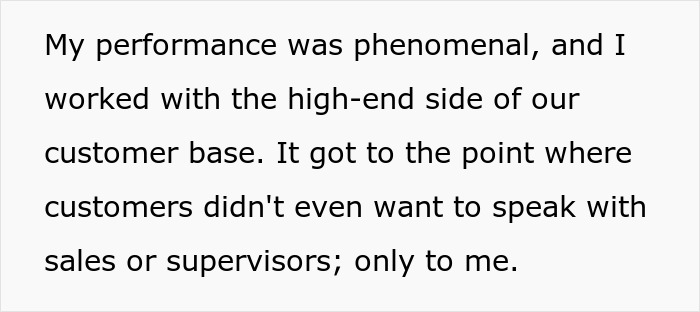 My performance was phenomenal, and I worked with the high-end side of our customer base. It got to the point where customers didn't even want to speak with sales or supervisors; only to me.